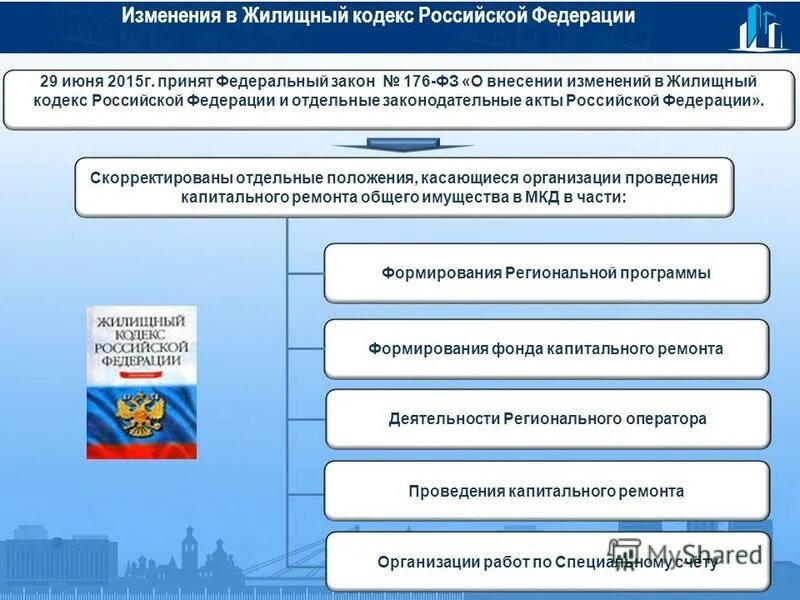 Изменения в Жилищный кодекс Российской Федерации

29 июня 2015г. принят Федеральный закон № 176-ФЗ «О внесении изменений в Жилищный кодекс Российской Федерации и отдельные законодательные акты Российской Федерации».

Скорректированы отдельные положения, касающиеся организации проведения капитального ремонта общего имущества в МКД в части:

ЖИЛИЩНЫЙ КОДЕКС РОССИЙСКОЙ ФЕДЕРАЦИИ

Формирования Региональной программы

Формирования фонда капитального ремонта

Деятельности Регионального оператора

Проведения капитального ремонта

Организации работ по Специальному счету

MyShared